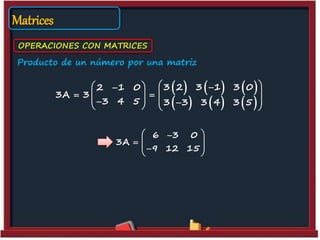 Matrices

OPERACIONES CON MATRICES

Producto de un número por una matriz

$3A = 3\begin{pmatrix} 2 & -1 & 0 \\ -3 & 4 & 5 \end{pmatrix} = \begin{pmatrix} 3(2) & 3(-1) & 3(0) \\ 3(-3) & 3(4) & 3(5) \end{pmatrix}$

$3A = \begin{pmatrix} 6 & -3 & 0 \\ -9 & 12 & 15 \end{pmatrix}$